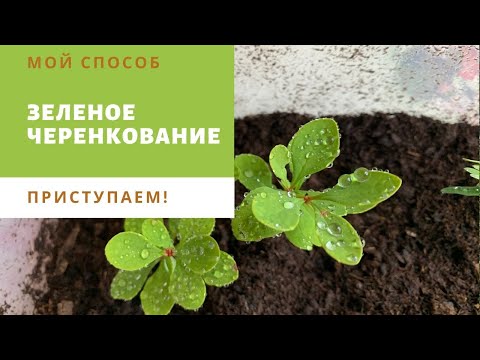 МОЙ СПОСОБ

ЗЕЛЕНОЕ ЧЕРЕНКОВАНИЕ

ПРИСТУПАЕМ!